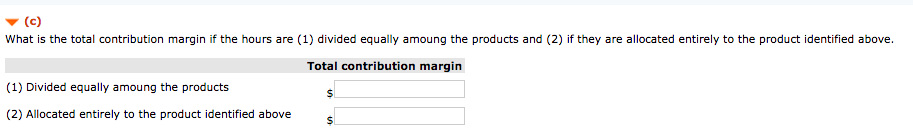 (c)
What is the total contribution margin if the hours are (1) divided equally amoung the products and (2) if they are allocated entirely to the product identified above.

| | Total contribution margin |
|---|---|
| (1) Divided equally amoung the products | $ |
| (2) Allocated entirely to the product identified above | $ |